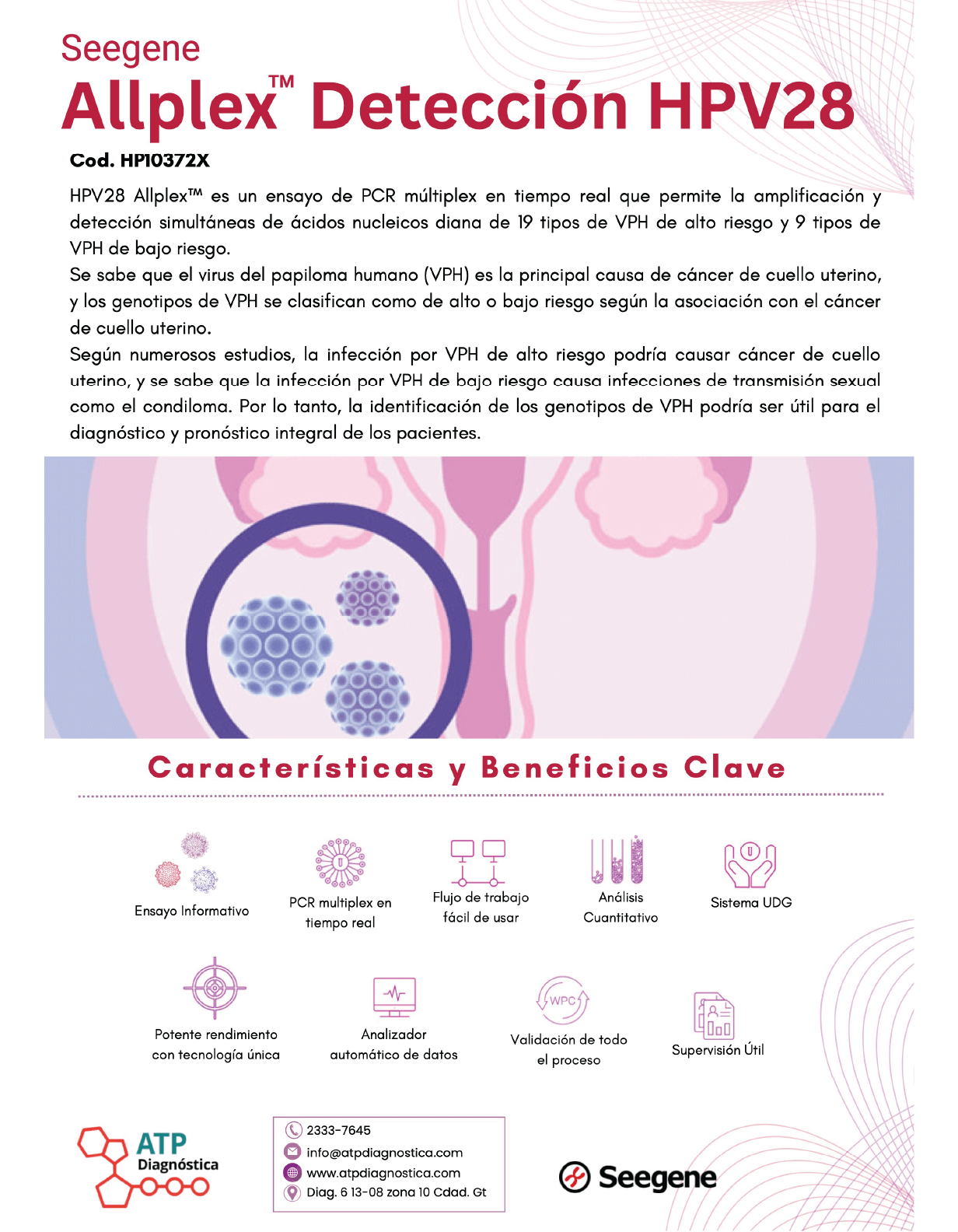 Seegene
Allplex™ Detección HPV28
Cod. HP10372X

HPV28 Allplex™ es un ensayo de PCR múltiplex en tiempo real que permite la amplificación y detección simultáneas de ácidos nucleicos diana de 19 tipos de VPH de alto riesgo y 9 tipos de VPH de bajo riesgo.
Se sabe que el virus del papiloma humano (VPH) es la principal causa de cáncer de cuello uterino, y los genotipos de VPH se clasifican como de alto o bajo riesgo según la asociación con el cáncer de cuello uterino.
Según numerosos estudios, la infección por VPH de alto riesgo podría causar cáncer de cuello uterino, y se sabe que la infección por VPH de bajo riesgo causa infecciones de transmisión sexual como el condiloma. Por lo tanto, la identificación de los genotipos de VPH podría ser útil para el diagnóstico y pronóstico integral de los pacientes.

Características y Beneficios Clave

Ensayo Informativo
PCR multiplex en tiempo real
Flujo de trabajo fácil de usar
Análisis Cuantitativo
Sistema UDG
Potente rendimiento con tecnología única
Analizador automático de datos
WPC
Validación de todo el proceso
Supervisión Útil

ATP Diagnóstica
2333-7645
info@atpdiagnostica.com
www.atpdiagnostica.com
Diag. 6 13-08 zona 10 Cdad. Gt
Seegene